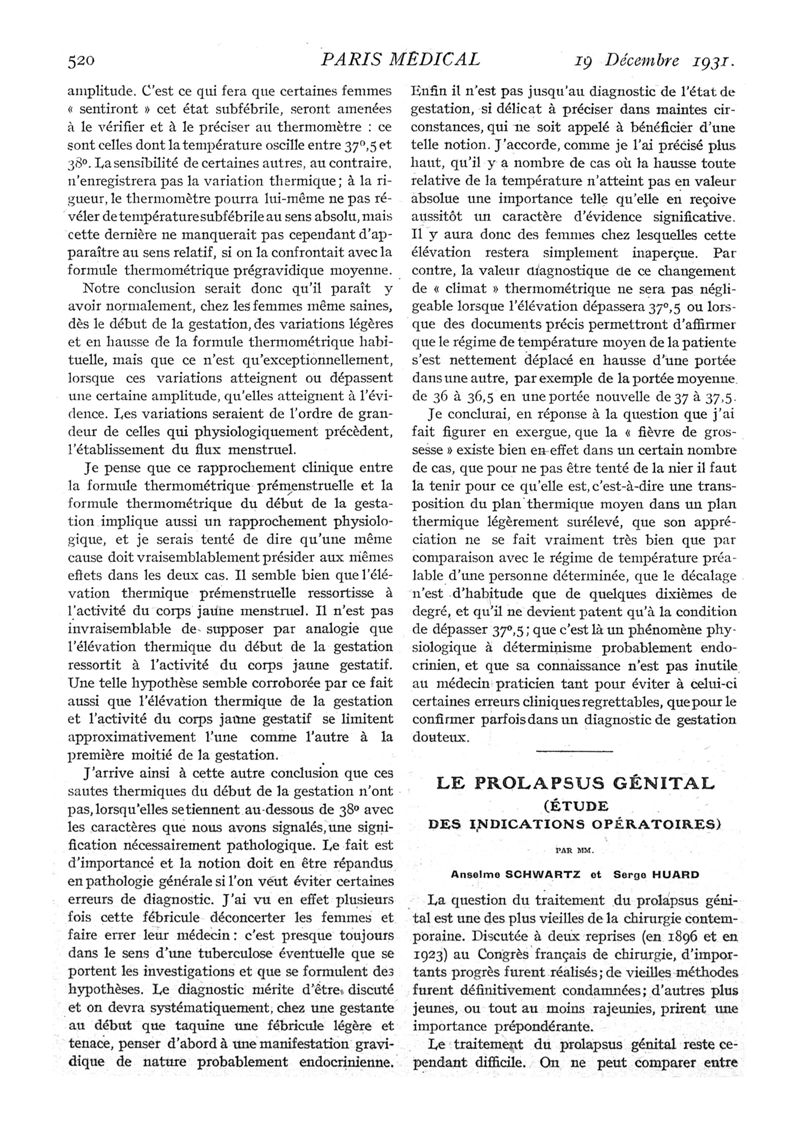 520 PARIS MÉDICAL 19 Décembre 1931.

amplitude. C'est ce qui fera que certaines femmes « sentiront » cet état subfébrile, seront amenées à le vérifier et à le préciser au thermomètre : ce sont celles dont la température oscille entre 37°,5 et 38°. La sensibilité de certaines autres, au contraire, n'enregistrera pas la variation thermique ; à la rigueur, le thermomètre pourra lui-même ne pas révéler de température subfébrile au sens absolu, mais cette dernière ne manquerait pas cependant d'apparaître au sens relatif, si on la confrontait avec la formule thermométrique prégravidique moyenne.

Notre conclusion serait donc qu'il paraît y avoir normalement, chez les femmes même saines, dès le début de la gestation, des variations légères et en hausse de la formule thermométrique habituelle, mais que ce n'est qu'exceptionnellement, lorsque ces variations atteignent ou dépassent une certaine amplitude, qu'elles atteignent à l'évidence. Les variations seraient de l'ordre de grandeur de celles qui physiologiquement précèdent, l'établissement du flux menstruel.

Je pense que ce rapprochement clinique entre la formule thermométrique prémenstruelle et la formule thermométrique du début de la gestation implique aussi un rapprochement physiologique, et je serais tenté de dire qu'une même cause doit vraisemblablement présider aux mêmes effets dans les deux cas. Il semble bien que l'élévation thermique prémenstruelle ressortisse à l'activité du corps jaune menstruel. Il n'est pas invraisemblable de supposer par analogie que l'élévation thermique du début de la gestation ressortit à l'activité du corps jaune gestatif. Une telle hypothèse semble corroborée par ce fait aussi que l'élévation thermique de la gestation et l'activité du corps jaune gestatif se limitent approximativement l'une comme l'autre à la première moitié de la gestation.

J'arrive ainsi à cette autre conclusion que ces sautes thermiques du début de la gestation n'ont pas, lorsqu'elles se tiennent au-dessous de 38° avec les caractères que nous avons signalés, une signification nécessairement pathologique. Le fait est d'importance et la notion doit en être répandus en pathologie générale si l'on veut éviter certaines erreurs de diagnostic. J'ai vu en effet plusieurs fois cette fébricule déconcerter les femmes et faire errer leur médecin : c'est presque toujours dans le sens d'une tuberculose éventuelle que se portent les investigations et que se formulent des hypothèses. Le diagnostic mérite d'être discuté et on devra systématiquement, chez une gestante au début que taquine une fébricule légère et tenace, penser d'abord à une manifestation gravidique de nature probablement endocrinienne.

Enfin il n'est pas jusqu'au diagnostic de l'état de gestation, si délicat à préciser dans maintes circonstances, qui ne soit appelé à bénéficier d'une telle notion. J'accorde, comme je l'ai précisé plus haut, qu'il y a nombre de cas où la hausse toute relative de la température n'atteint pas en valeur absolue une importance telle qu'elle en reçoive aussitôt un caractère d'évidence significative. Il y aura donc des femmes chez lesquelles cette élévation restera simplement inaperçue. Par contre, la valeur diagnostique de ce changement de « climat » thermométrique ne sera pas négligeable lorsque l'élévation dépassera 37°,5 ou lorsque des documents précis permettront d'affirmer que le régime de température moyen de la patiente s'est nettement déplacé en hausse d'une portée dans une autre, par exemple de la portée moyenne de 36 à 36,5 en une portée nouvelle de 37 à 37,5.

Je conclurai, en réponse à la question que j'ai fait figurer en exergue, que la « fièvre de grossesse » existe bien en effet dans un certain nombre de cas, que pour ne pas être tenté de la nier il faut la tenir pour ce qu'elle est, c'est-à-dire une transposition du plan thermique moyen dans un plan thermique légèrement surélevé, que son appréciation ne se fait vraiment très bien que par comparaison avec le régime de température préalable d'une personne déterminée, que le décalage n'est d'habitude que de quelques dixièmes de degré, et qu'il ne devient patent qu'à la condition de dépasser 37°,5 ; que c'est là un phénomène physiologique à déterminisme probablement endocrinien, et que sa connaissance n'est pas inutile au médecin praticien tant pour éviter à celui-ci certaines erreurs cliniques regrettables, que pour le confirmer parfois dans un diagnostic de gestation douteux.

LE PROLAPSUS GÉNITAL
(ÉTUDE DES INDICATIONS OPÉRATOIRES)

PAR MM.

Anselme SCHWARTZ et Serge HUARD

La question du traitement du prolapsus génital est une des plus vieilles de la chirurgie contemporaine. Discutée à deux reprises (en 1896 et en 1923) au Congrès français de chirurgie, d'importants progrès furent réalisés ; de vieilles méthodes furent définitivement condamnées ; d'autres plus jeunes, ou tout au moins rajeunies, prirent une importance prépondérante.

Le traitement du prolapsus génital reste cependant difficile. On ne peut comparer entre